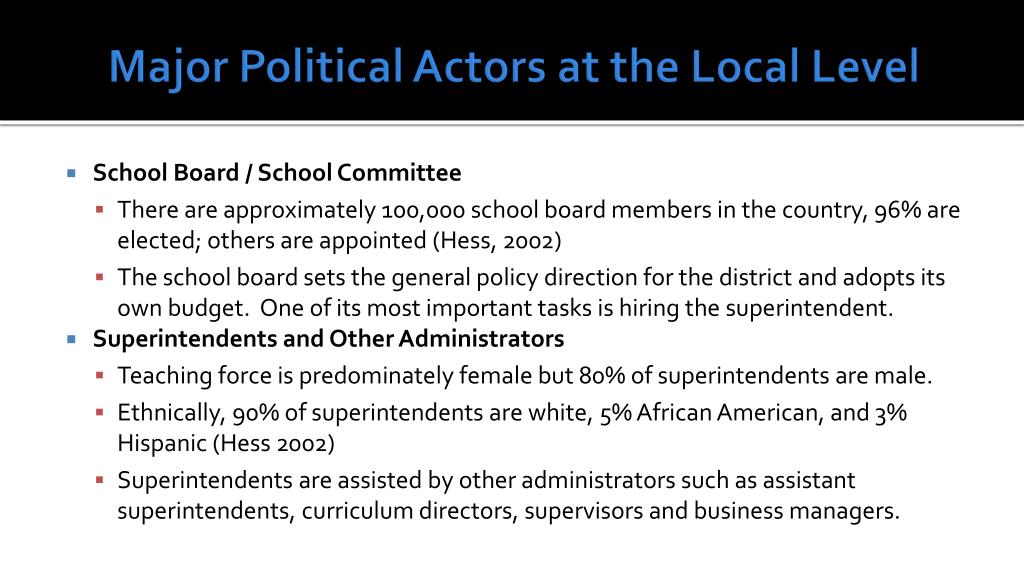 Major Political Actors at the Local Level

School Board / School Committee

There are approximately 100,000 school board members in the country, 96% are elected; others are appointed (Hess, 2002)

The school board sets the general policy direction for the district and adopts its own budget. One of its most important tasks is hiring the superintendent.

Superintendents and Other Administrators

Teaching force is predominately female but 80% of superintendents are male.

Ethnically, 90% of superintendents are white, 5% African American, and 3% Hispanic (Hess 2002)

Superintendents are assisted by other administrators such as assistant superintendents, curriculum directors, supervisors and business managers.